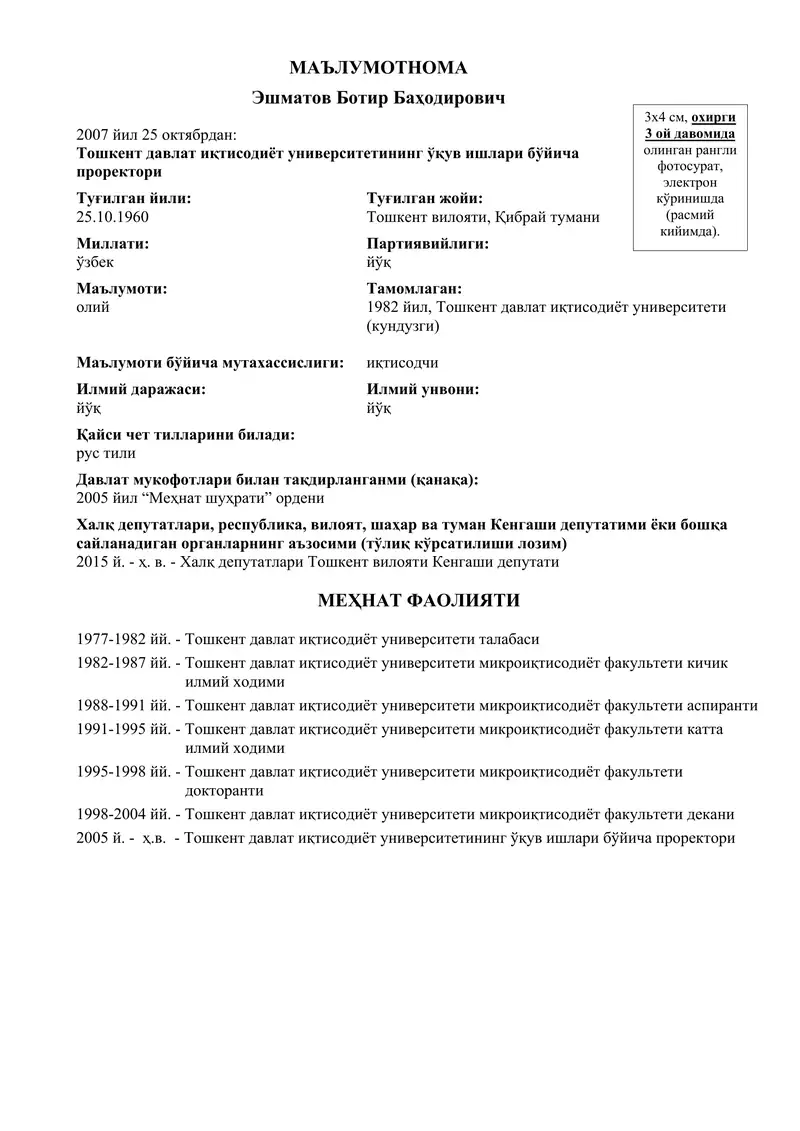 МАЪЛУМОТНОМА

Эшматов Ботир Баҳодирович

3х4 см, охирги 3 ой давомида олинган рангли фотосурат, электрон кўринишда (расмий кийимда).

2007 йил 25 октябрдан:
Тошкент давлат иқтисодиёт университетининг ўқув ишлари бўйича проректори

Туғилган йили:
25.10.1960

Туғилган жойи:
Тошкент вилояти, Қибрай тумани

Миллати:
ўзбек

Партиявийлиги:
йўқ

Маълумоти:
олий

Тамомлаган:
1982 йил, Тошкент давлат иқтисодиёт университети (кундузги)

Маълумоти бўйича мутахассислиги: иқтисодчи

Илмий даражаси:
йўқ

Илмий унвони:
йўқ

Қайси чет тилларини билади:
рус тили

Давлат мукофотлари билан тақдирланганми (қанақа):
2005 йил “Меҳнат шуҳрати” ордени

Халқ депутатлари, республика, вилоят, шаҳар ва туман Кенгаши депутатими ёки бошқа сайланадиган органларнинг аъзосими (тўлиқ кўрсатилиши лозим)
2015 й. - ҳ. в. - Халқ депутатлари Тошкент вилояти Кенгаши депутати

МЕҲНАТ ФАОЛИЯТИ

1977-1982 йй. - Тошкент давлат иқтисодиёт университети талабаси
1982-1987 йй. - Тошкент давлат иқтисодиёт университети микроиқтисодиёт факультети кичик илмий ходими
1988-1991 йй. - Тошкент давлат иқтисодиёт университети микроиқтисодиёт факультети аспиранти
1991-1995 йй. - Тошкент давлат иқтисодиёт университети микроиқтисодиёт факультети катта илмий ходими
1995-1998 йй. - Тошкент давлат иқтисодиёт университети микроиқтисодиёт факультети докторанти
1998-2004 йй. - Тошкент давлат иқтисодиёт университети микроиқтисодиёт факультети декани
2005 й. - ҳ.в. - Тошкент давлат иқтисодиёт университетининг ўқув ишлари бўйича проректори